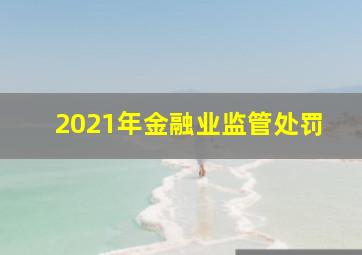 2021年金融业监管处罚